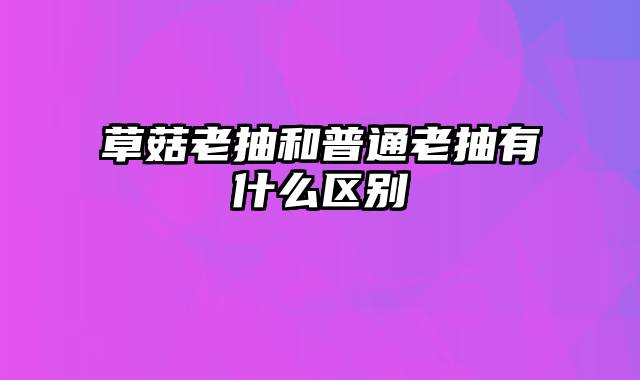 草菇老抽和普通老抽有什么区别